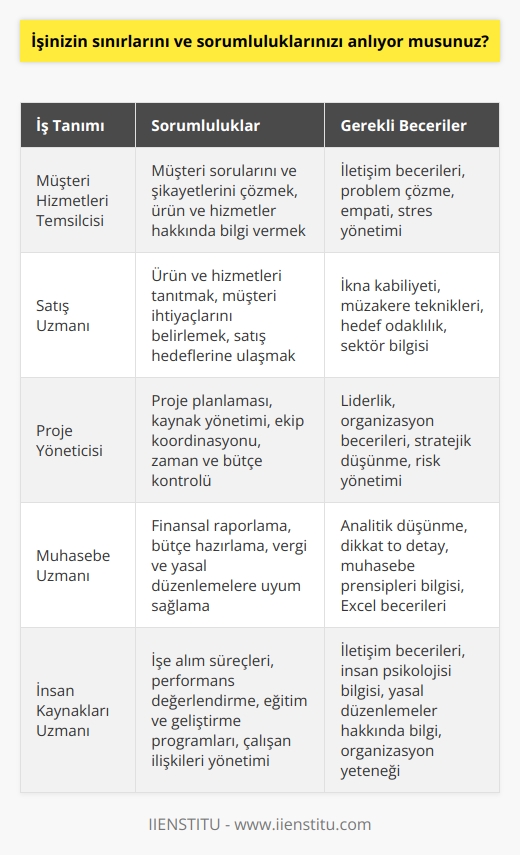 İşinizin sınırlarını ve sorumluluklarınızı anlıyor musunuz?

| İş Tanımı | Sorumluluklar | Gerekli Beceriler |
|---|---|---|
| Müşteri Hizmetleri Temsilcisi | Müşteri sorularını ve şikayetlerini çözmek, ürün ve hizmetler hakkında bilgi vermek | İletişim becerileri, problem çözme, empati, stres yönetimi |
| Satış Uzmanı | Ürün ve hizmetleri tanıtmak, müşteri ihtiyaçlarını belirlemek, satış hedeflerine ulaşmak | İkna kabiliyeti, müzakere teknikleri, hedef odaklılık, sektör bilgisi |
| Proje Yöneticisi | Proje planlaması, kaynak yönetimi, ekip koordinasyonu, zaman ve bütçe kontrolü | Liderlik, organizasyon becerileri, stratejik düşünme, risk yönetimi |
| Muhasebe Uzmanı | Finansal raporlama, bütçe hazırlama, vergi ve yasal düzenlemelere uyum sağlama | Analitik düşünme, dikkat to detay, muhasebe prensipleri bilgisi, Excel becerileri |
| İnsan Kaynakları Uzmanı | İşe alım süreçleri, performans değerlendirme, eğitim ve geliştirme programları, çalışan ilişkileri yönetimi | İletişim becerileri, insan psikolojisi bilgisi, yasal düzenlemeler hakkında bilgi, organizasyon yeteneği |

IIENSTITU - www.iienstitu.com